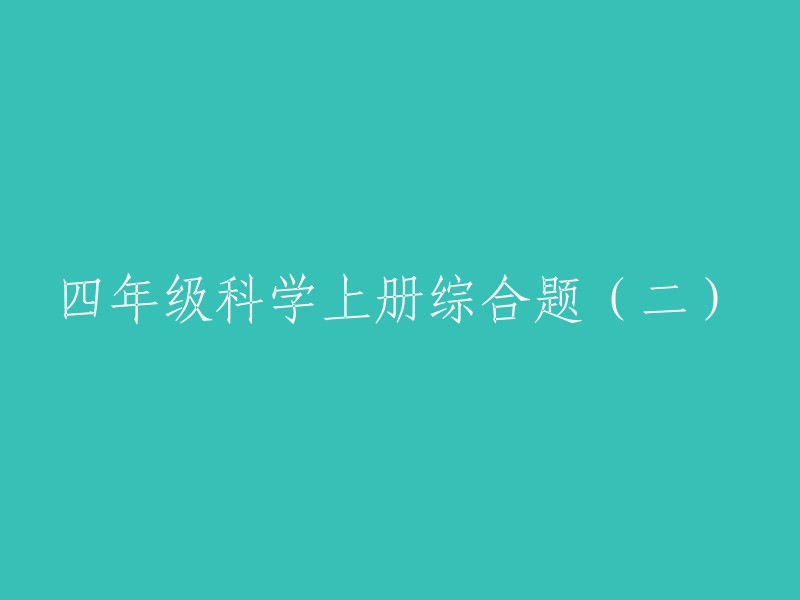 四年级科学上册综合题（二）